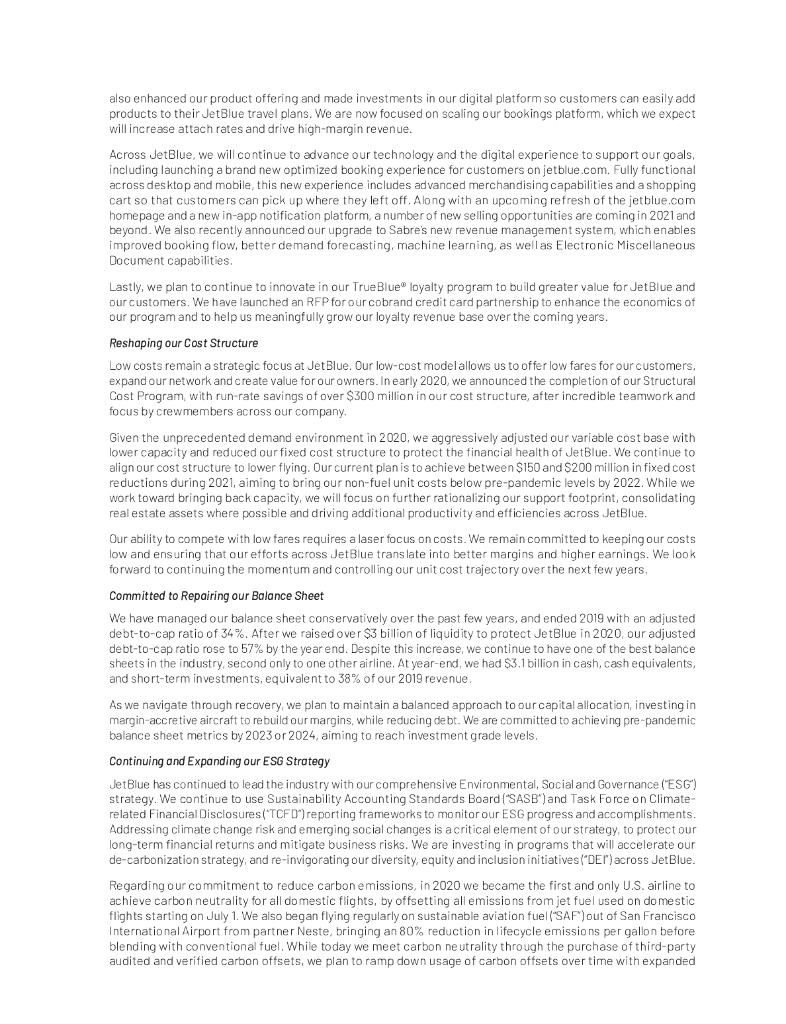 also enhanced our product offering and made investments in our digital platform so customers can easily add products to their JetBlue travel plans. We are now focused on scaling our bookings platform, which we expect will increase attach rates and drive high-margin revenue.

Across JetBlue, we will continue to advance our technology and the digital experience to support our goals, including launching a brand new optimized booking experience for customers on jetblue.com. Fully functional across desktop and mobile, this new experience includes advanced merchandising capabilities and a shopping cart so that customers can pick up where they left off. Along with an upcoming refresh of the jetblue.com homepage and a new in-app notification platform, a number of new selling opportunities are coming in 2021 and beyond. We also recently announced our upgrade to Sabre's new revenue management system, which enables improved booking flow, better demand forecasting, machine learning, as well as Electronic Miscellaneous Document capabilities.

Lastly, we plan to continue to innovate in our TrueBlue® loyalty program to build greater value for JetBlue and our customers. We have launched an RFP for our cobrand credit card partnership to enhance the economics of our program and to help us meaningfully grow our loyalty revenue base over the coming years.

Reshaping our Cost Structure

Low costs remain a strategic focus at JetBlue. Our low-cost model allows us to offer low fares for our customers, expand our network and create value for our owners. In early 2020, we announced the completion of our Structural Cost Program, with run-rate savings of over $300 million in our cost structure, after incredible teamwork and focus by crewmembers across our company.

Given the unprecedented demand environment in 2020, we aggressively adjusted our variable cost base with lower capacity and reduced our fixed cost structure to protect the financial health of JetBlue. We continue to align our cost structure to lower flying. Our current plan is to achieve between $150 and $200 million in fixed cost reductions during 2021, aiming to bring our non-fuel unit costs below pre-pandemic levels by 2022. While we work toward bringing back capacity, we will focus on further rationalizing our support footprint, consolidating real estate assets where possible and driving additional productivity and efficiencies across JetBlue.

Our ability to compete with low fares requires a laser focus on costs. We remain committed to keeping our costs low and ensuring that our efforts across JetBlue translate into better margins and higher earnings. We look forward to continuing the momentum and controlling our unit cost trajectory over the next few years.

Committed to Repairing our Balance Sheet

We have managed our balance sheet conservatively over the past few years, and ended 2019 with an adjusted debt-to-cap ratio of 34%. After we raised over $3 billion of liquidity to protect JetBlue in 2020, our adjusted debt-to-cap ratio rose to 57% by the year end. Despite this increase, we continue to have one of the best balance sheets in the industry, second only to one other airline. At year-end, we had $3.1 billion in cash, cash equivalents, and short-term investments, equivalent to 38% of our 2019 revenue.

As we navigate through recovery, we plan to maintain a balanced approach to our capital allocation, investing in margin-accretive aircraft to rebuild our margins, while reducing debt. We are committed to achieving pre-pandemic balance sheet metrics by 2023 or 2024, aiming to reach investment grade levels.

Continuing and Expanding our ESG Strategy

JetBlue has continued to lead the industry with our comprehensive Environmental, Social and Governance ("ESG") strategy. We continue to use Sustainability Accounting Standards Board ("SASB") and Task Force on Climate-related Financial Disclosures ("TCFD") reporting frameworks to monitor our ESG progress and accomplishments. Addressing climate change risk and emerging social changes is a critical element of our strategy, to protect our long-term financial returns and mitigate business risks. We are investing in programs that will accelerate our de-carbonization strategy, and re-invigorating our diversity, equity and inclusion initiatives ("DEI") across JetBlue.

Regarding our commitment to reduce carbon emissions, in 2020 we became the first and only U.S. airline to achieve carbon neutrality for all domestic flights, by offsetting all emissions from jet fuel used on domestic flights starting on July 1. We also began flying regularly on sustainable aviation fuel ("SAF") out of San Francisco International Airport from partner Neste, bringing an 80% reduction in lifecycle emissions per gallon before blending with conventional fuel. While today we meet carbon neutrality through the purchase of third-party audited and verified carbon offsets, we plan to ramp down usage of carbon offsets over time with expanded